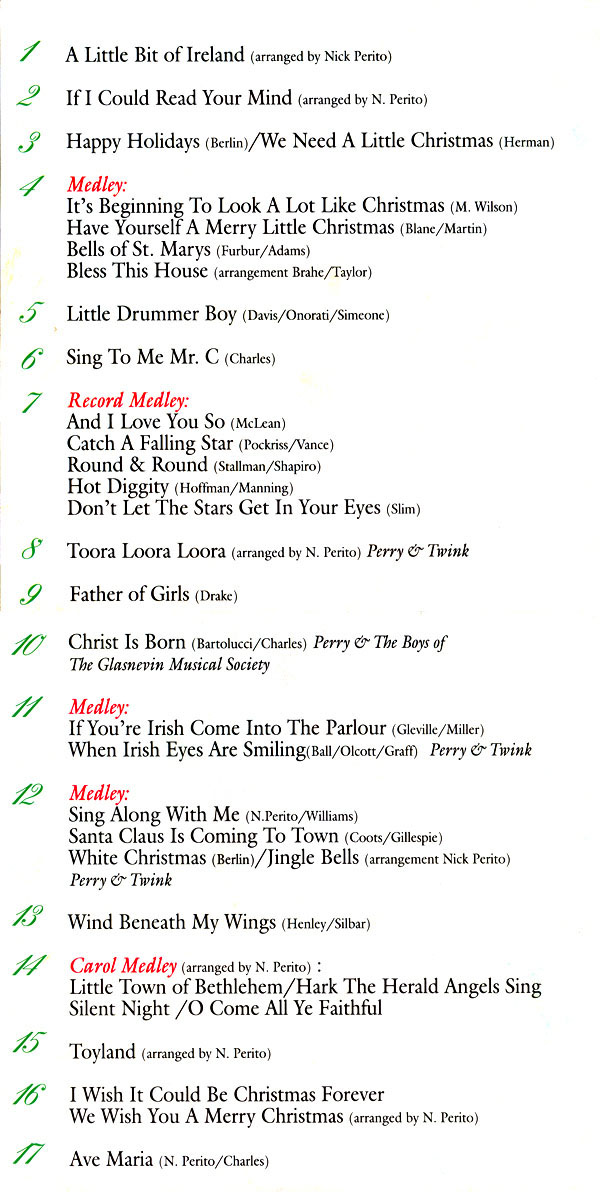 1 A Little Bit of Ireland (arranged by Nick Perito)

2 If I Could Read Your Mind (arranged by N. Perito)

3 Happy Holidays (Berlin)/We Need A Little Christmas (Herman)

4 Medley:
It's Beginning To Look A Lot Like Christmas (M. Wilson)
Have Yourself A Merry Little Christmas (Blane/Martin)
Bells of St. Marys (Furbur/Adams)
Bless This House (arrangement Brahe/Taylor)

5 Little Drummer Boy (Davis/Onorati/Simeone)

6 Sing To Me Mr. C (Charles)

7 Record Medley:
And I Love You So (McLean)
Catch A Falling Star (Pockriss/Vance)
Round & Round (Stallman/Shapiro)
Hot Diggity (Hoffman/Manning)
Don't Let The Stars Get In Your Eyes (Slim)

8 Toora Loora Loora (arranged by N. Perito) Perry & Twink

9 Father of Girls (Drake)

10 Christ Is Born (Bartolucci/Charles) Perry & The Boys of The Glasnevin Musical Society

11 Medley:
If You're Irish Come Into The Parlour (Gleville/Miller)
When Irish Eyes Are Smiling(Ball/Olcott/Graff) Perry & Twink

12 Medley:
Sing Along With Me (N.Perito/Williams)
Santa Claus Is Coming To Town (Coots/Gillespie)
White Christmas (Berlin)/Jingle Bells (arrangement Nick Perito)
Perry & Twink

13 Wind Beneath My Wings (Henley/Silbar)

14 Carol Medley (arranged by N. Perito) :
Little Town of Bethlehem/Hark The Herald Angels Sing
Silent Night /O Come All Ye Faithful

15 Toyland (arranged by N. Perito)

16 I Wish It Could Be Christmas Forever
We Wish You A Merry Christmas (arranged by N. Perito)

17 Ave Maria (N. Perito/Charles)